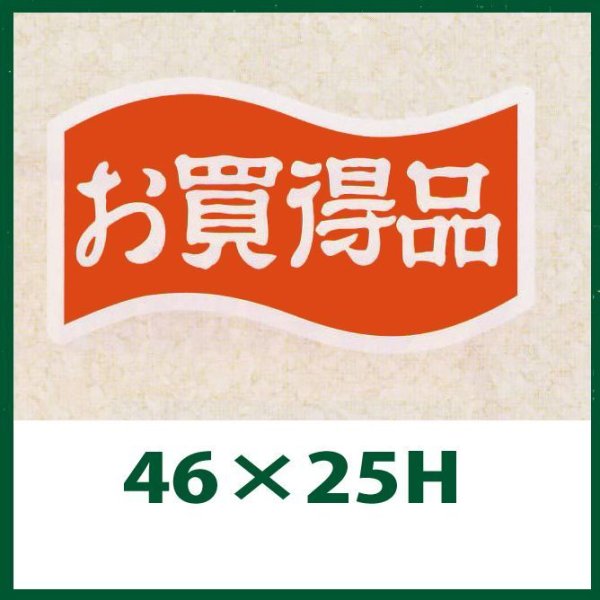 お買得品

46×25H